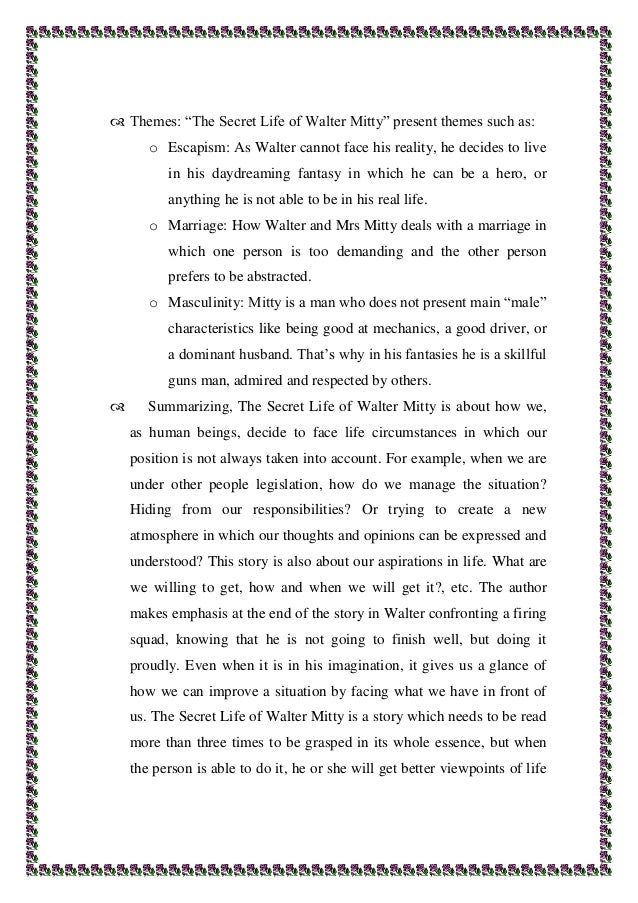 Themes: “The Secret Life of Walter Mitty” present themes such as:

o Escapism: As Walter cannot face his reality, he decides to live in his daydreaming fantasy in which he can be a hero, or anything he is not able to be in his real life.

o Marriage: How Walter and Mrs Mitty deals with a marriage in which one person is too demanding and the other person prefers to be abstracted.

o Masculinity: Mitty is a man who does not present main “male” characteristics like being good at mechanics, a good driver, or a dominant husband. That’s why in his fantasies he is a skillful guns man, admired and respected by others.

Summarizing, The Secret Life of Walter Mitty is about how we, as human beings, decide to face life circumstances in which our position is not always taken into account. For example, when we are under other people legislation, how do we manage the situation? Hiding from our responsibilities? Or trying to create a new atmosphere in which our thoughts and opinions can be expressed and understood? This story is also about our aspirations in life. What are we willing to get, how and when we will get it?, etc. The author makes emphasis at the end of the story in Walter confronting a firing squad, knowing that he is not going to finish well, but doing it proudly. Even when it is in his imagination, it gives us a glance of how we can improve a situation by facing what we have in front of us. The Secret Life of Walter Mitty is a story which needs to be read more than three times to be grasped in its whole essence, but when the person is able to do it, he or she will get better viewpoints of life